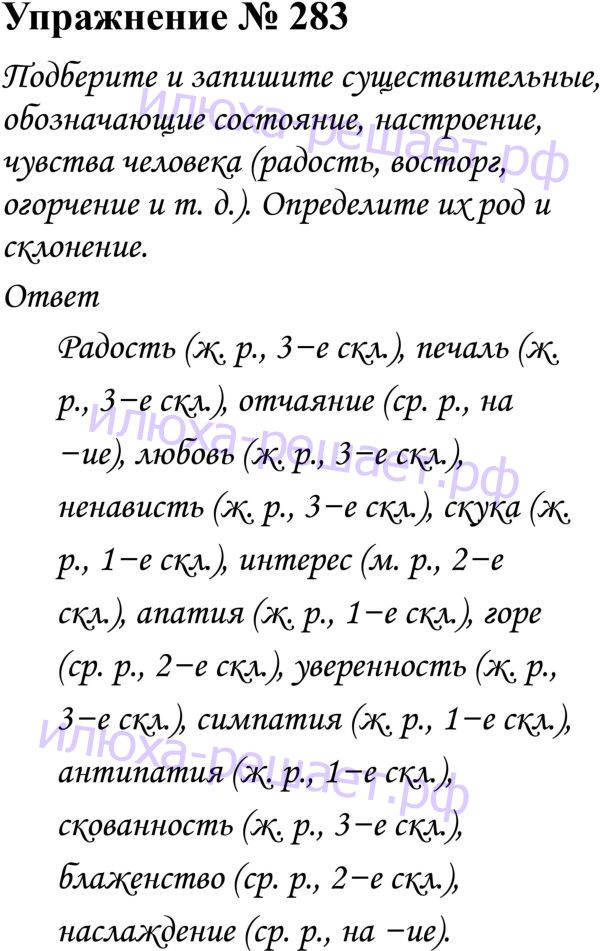 Упражнение № 283

Подберите и запишите существительные, обозначающие состояние, настроение, чувства человека (радость, восторг, огорчение и т. д.). Определите их род и склонение.

Ответ

Радость (ж. р., 3−е скл.), печаль (ж. р., 3−е скл.), отчаяние (ср. р., на −ие), любовь (ж. р., 3−е скл.), ненависть (ж. р., 3−е скл.), скука (ж. р., 1−е скл.), интерес (м. р., 2−е скл.), апатия (ж. р., 1−е скл.), горе (ср. р., 2−е скл.), уверенность (ж. р., 3−е скл.), симпатия (ж. р., 1−е скл.), антипатия (ж. р., 1−е скл.), скованность (ж. р., 3−е скл.), блаженство (ср. р., 2−е скл.), наслаждение (ср. р., на −ие).

илюха-решает.рф
илюха-решает.рф
илюха-решает.рф